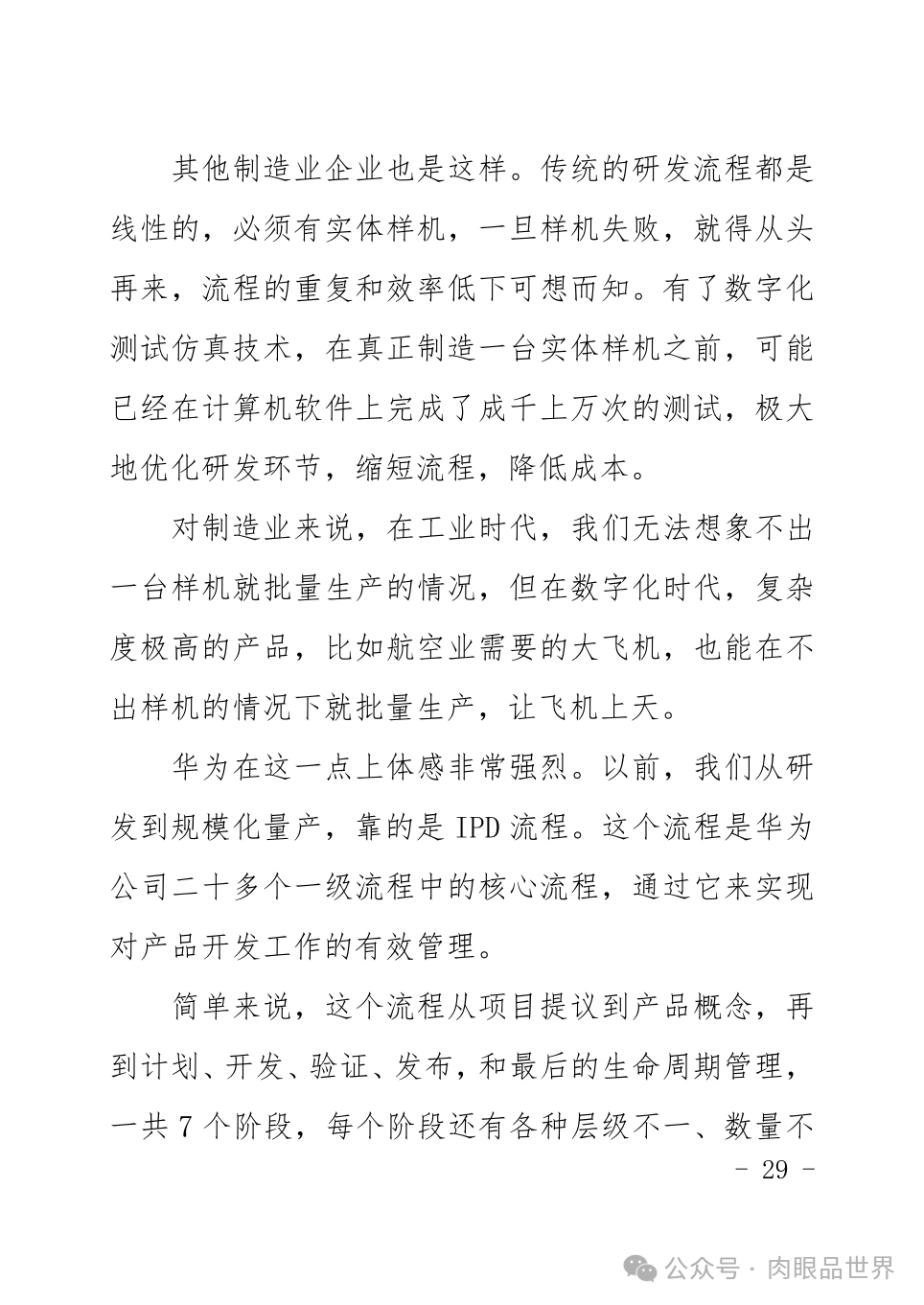 其他制造业企业也是这样。传统的研发流程都是线性的，必须有实体样机，一旦样机失败，就得从头再来，流程的重复和效率低下可想而知。有了数字化测试仿真技术，在真正制造一台实体样机之前，可能已经在计算机软件上完成了成千上万次的测试，极大地优化研发环节，缩短流程，降低成本。

对制造业来说，在工业时代，我们无法想象不出一台样机就批量生产的情况，但在数字化时代，复杂度极高的产品，比如航空业需要的大飞机，也能在不出样机的情况下就批量生产，让飞机上天。

华为在这一点上体感非常强烈。以前，我们从研发到规模化量产，靠的是 IPD 流程。这个流程是华为公司二十多个一级流程中的核心流程，通过它来实现对产品开发工作的有效管理。

简单来说，这个流程从项目提议到产品概念，再到计划、开发、验证、发布，和最后的生命周期管理，一共 7 个阶段，每个阶段还有各种层级不一、数量不

- 29 -

公众号 · 肉眼品世界